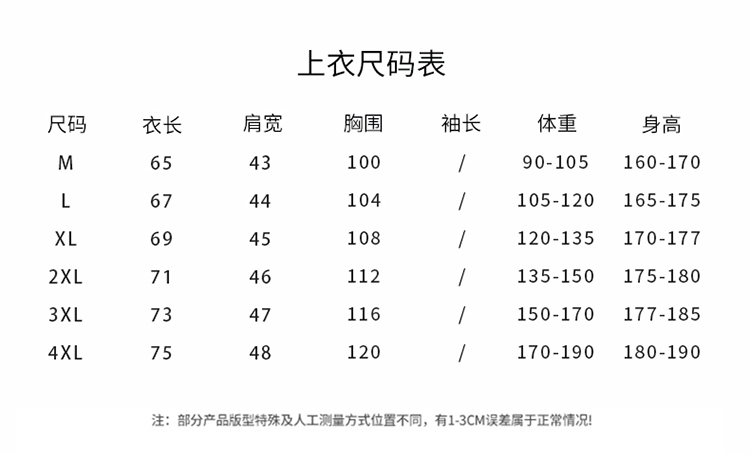 上衣尺码表

| 尺码 | 衣长 | 肩宽 | 胸围 | 袖长 | 体重 | 身高 |
|---|---|---|---|---|---|---|
| M | 65 | 43 | 100 | / | 90-105 | 160-170 |
| L | 67 | 44 | 104 | / | 105-120 | 165-175 |
| XL | 69 | 45 | 108 | / | 120-135 | 170-177 |
| 2XL | 71 | 46 | 112 | / | 135-150 | 175-180 |
| 3XL | 73 | 47 | 116 | / | 150-170 | 177-185 |
| 4XL | 75 | 48 | 120 | / | 170-190 | 180-190 |

注：部分产品版型特殊及人工测量方式位置不同，有1-3CM误差属于正常情况!